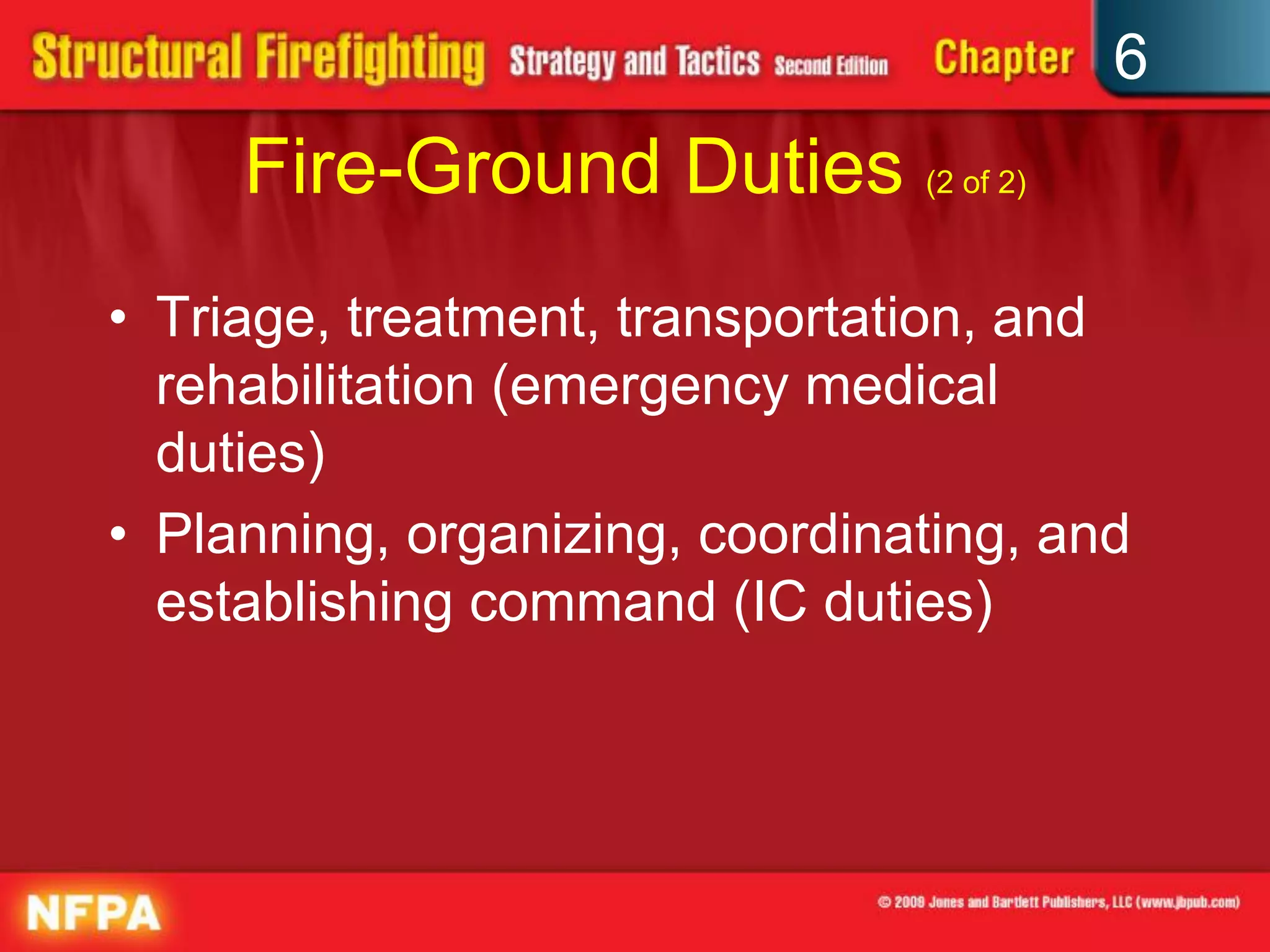 Structural Firefighting Strategy and Tactics Second Edition Chapter 6

Fire-Ground Duties (2 of 2)

• Triage, treatment, transportation, and rehabilitation (emergency medical duties)
• Planning, organizing, coordinating, and establishing command (IC duties)

NFPA

© 2009 Jones and Bartlett Publishers, LLC (www.jbpub.com)